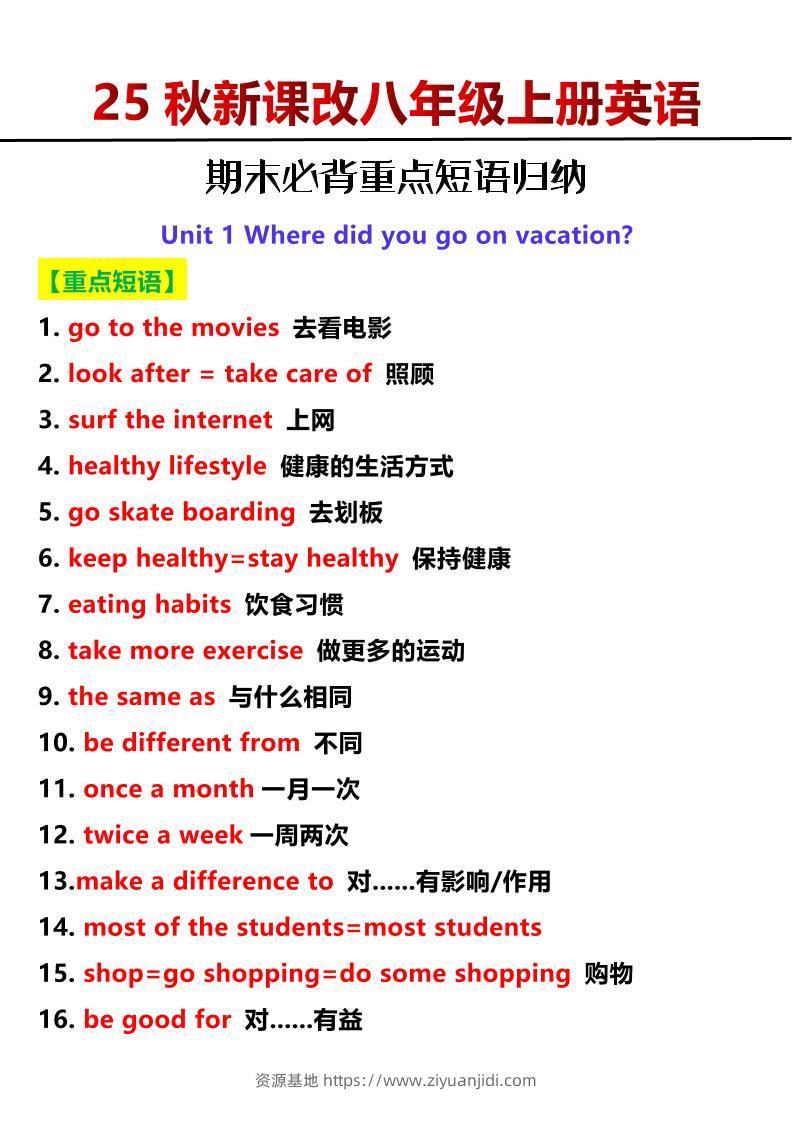 25 秋新课改八年级上册英语

期末必背重点短语归纳

Unit 1 Where did you go on vacation?

【重点短语】

1. go to the movies 去看电影

2. look after = take care of 照顾

3. surf the internet 上网

4. healthy lifestyle 健康的生活方式

5. go skate boarding 去划板

6. keep healthy=stay healthy 保持健康

7. eating habits 饮食习惯

8. take more exercise 做更多的运动

9. the same as 与什么相同

10. be different from 不同

11. once a month 一月一次

12. twice a week 一周两次

13.make a difference to 对……有影响/作用

14. most of the students=most students

15. shop=go shopping=do some shopping 购物

16. be good for 对……有益

资源基地 https://www.ziyuanjidi.com